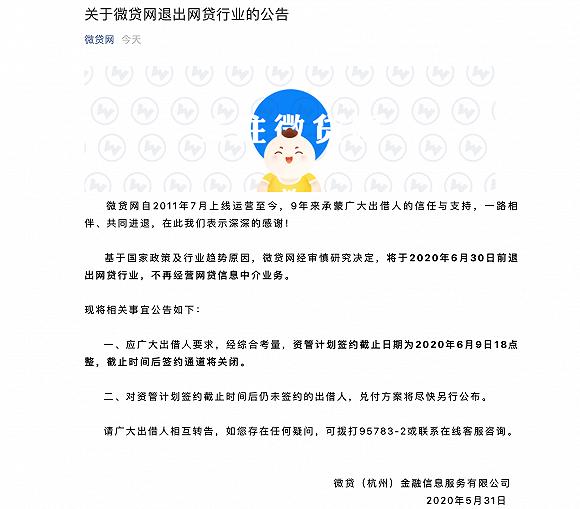 关于微贷网退出网贷行业的公告

微贷网 今天

微贷

微贷网自2011年7月上线运营至今，9年来承蒙广大出借人的信任与支持，一路相伴、共同进退，在此我们表示深深的感谢！

基于国家政策及行业趋势原因，微贷网经审慎研究决定，将于2020年6月30日前退出网贷行业，不再经营网贷信息中介业务。

现将相关事宜公告如下：

一、应广大出借人要求，经综合考量，资管计划签约截止日期为2020年6月9日18点整，截止时间后签约通道将关闭。

二、对资管计划签约截止时间后仍未签约的出借人，兑付方案将尽快另行公布。

请广大出借人相互转告，如您存在任何疑问，可拨打95783-2或联系在线客服咨询。

微贷（杭州）金融信息服务有限公司
2020年5月31日